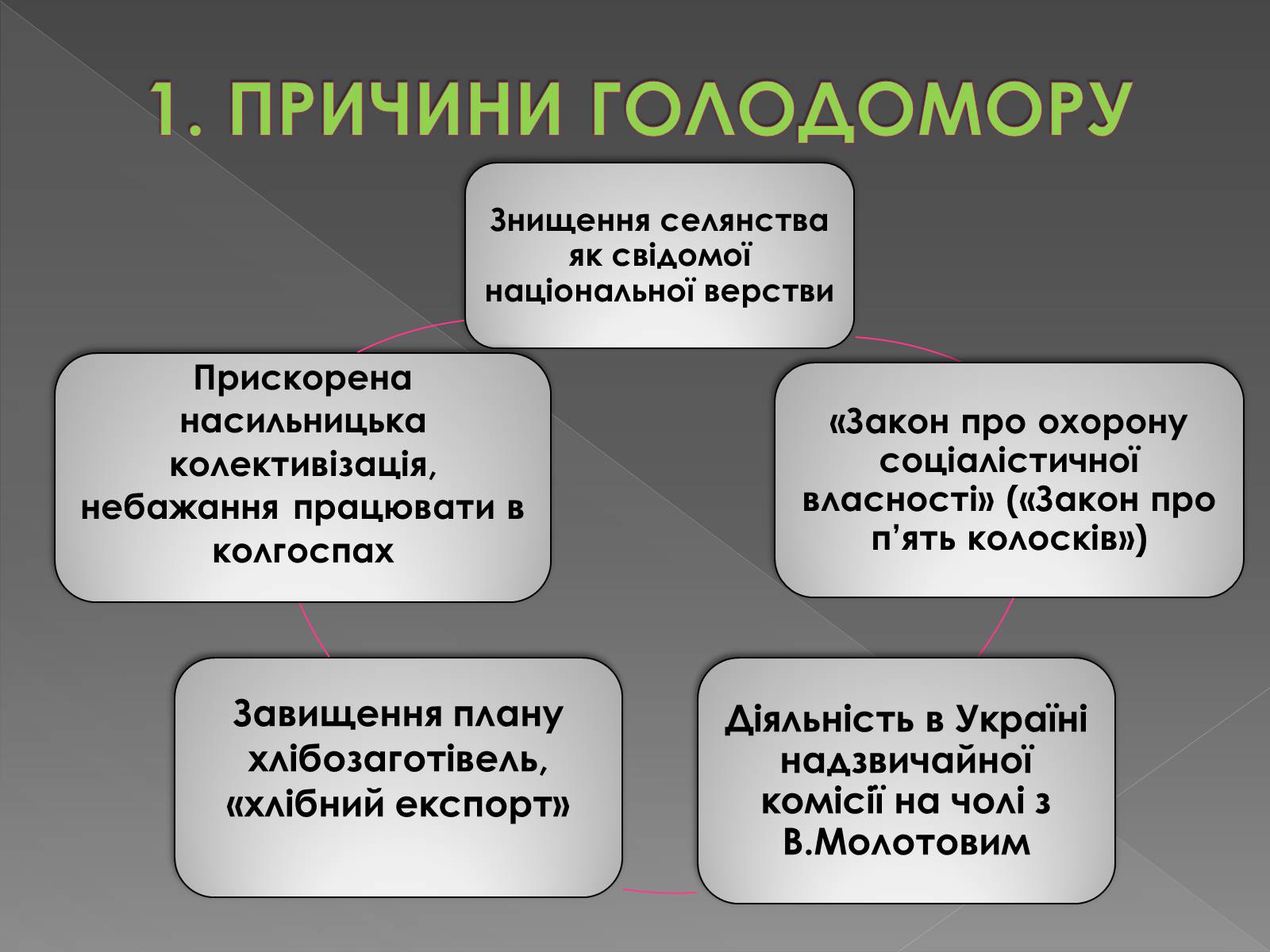 1. ПРИЧИНИ ГОЛОДОМОРУ

Знищення селянства як свідомої національної верстви

«Закон про охорону соціалістичної власності» («Закон про п'ять колосків»)

Діяльність в Україні надзвичайної комісії на чолі з В.Молотовим

Завищення плану хлібозаготівель, «хлібний експорт»

Прискорена насильницька колективізація, небажання працювати в колгоспах